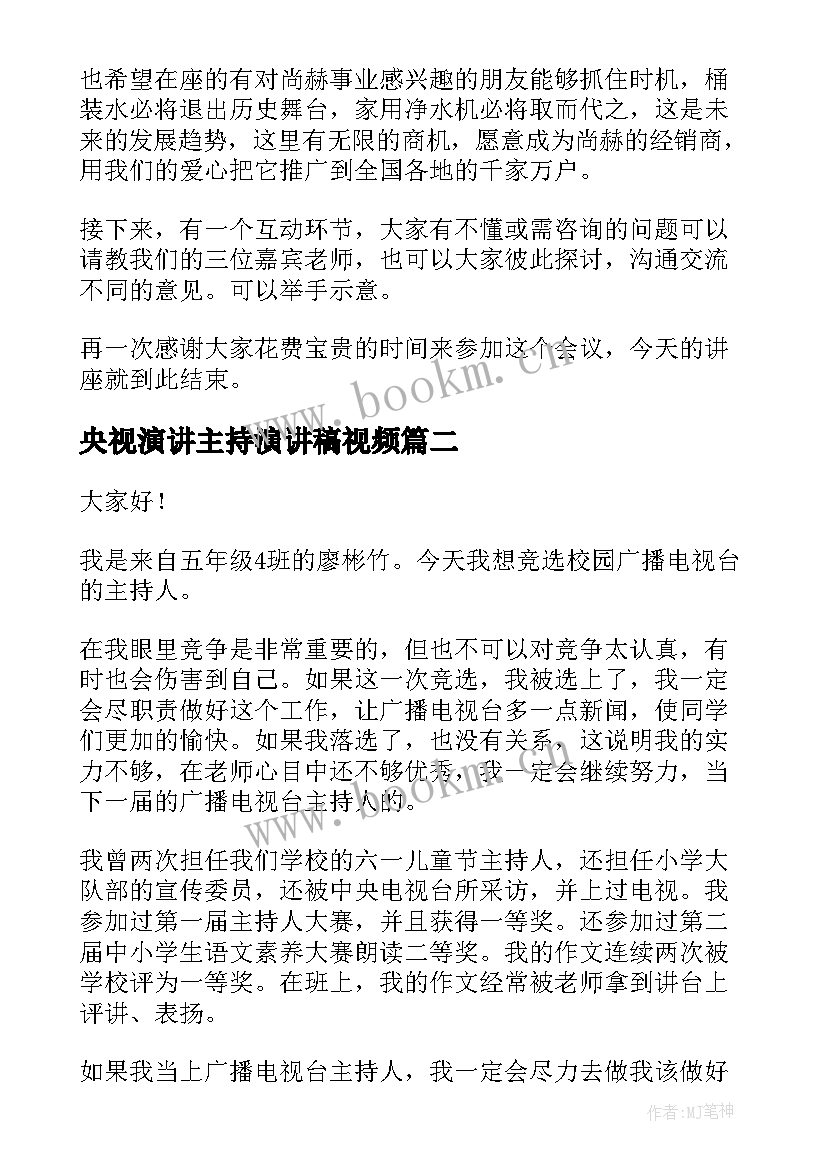 也希望在座的有对尚赫事业感兴趣的朋友能够抓住时机，桶装水必将退出历史舞台，家用净水机必将取而代之，这是未来的发展趋势，这里有无限的商机，愿意成为尚赫的经销商，用我们的爱心把它推广到全国各地的千家万户。

接下来，有一个互动环节，大家有不懂或需咨询的问题可以请教我们的三位嘉宾老师，也可以大家彼此探讨，沟通交流不同的意见。可以举手示意。

再一次感谢大家花费宝贵的时间来参加这个会议，今天的讲座就到此结束。

www.bookm.cn

央视演讲主持演讲稿视频篇二

大家好！

我是来自五年级4班的廖彬竹。今天我想竞选校园广播电视台的主持人。

在我眼里竞争是非常重要的，但也不可以对竞争太认真，有时也会伤害到自己。如果这一次竞选，我被选上了，我一定会尽职责做好这个工作，让广播电视台多一点新闻，使同学们更加的愉快。如果我落选了，也没有关系，这说明我的实力不够，在老师心目中还不够优秀，我一定会继续努力，当下一届的广播电视台主持人的。

www.bookm.cn

我曾两次担任我们学校的六一儿童节主持人，还担任小学大队部的宣传委员，还被中央电视台所采访，并上过电视。我参加过第一届主持人大赛，并且获得一等奖。还参加过第二届中小学生语文素养大赛朗读二等奖。我的作文连续两次被学校评为一等奖。在班上，我的作文经常被老师拿到讲台上评讲、表扬。

如果我当上广播电视台主持人，我一定会尽力去做我该做好

作者:MJ笔神